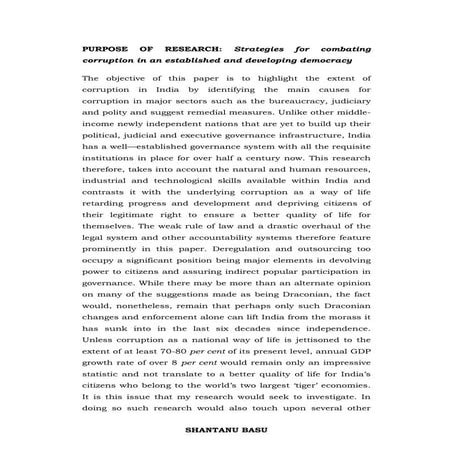 PURPOSE OF RESEARCH: Strategies for combating corruption in an established and developing democracy

The objective of this paper is to highlight the extent of corruption in India by identifying the main causes for corruption in major sectors such as the bureaucracy, judiciary and polity and suggest remedial measures. Unlike other middle-income newly independent nations that are yet to build up their political, judicial and executive governance infrastructure, India has a well—established governance system with all the requisite institutions in place for over half a century now. This research therefore, takes into account the natural and human resources, industrial and technological skills available within India and contrasts it with the underlying corruption as a way of life retarding progress and development and depriving citizens of their legitimate right to ensure a better quality of life for themselves. The weak rule of law and a drastic overhaul of the legal system and other accountability systems therefore feature prominently in this paper. Deregulation and outsourcing too occupy a significant position being major elements in devolving power to citizens and assuring indirect popular participation in governance. While there may be more than an alternate opinion on many of the suggestions made as being Draconian, the fact would, nonetheless, remain that perhaps only such Draconian changes and enforcement alone can lift India from the morass it has sunk into in the last six decades since independence. Unless corruption as a national way of life is jettisoned to the extent of at least 70-80 per cent of its present level, annual GDP growth rate of over 8 per cent would remain only an impressive statistic and not translate to a better quality of life for India's citizens who belong to the world's two largest 'tiger' economies. It is this issue that my research would seek to investigate. In doing so such research would also touch upon several other

SHANTANU BASU